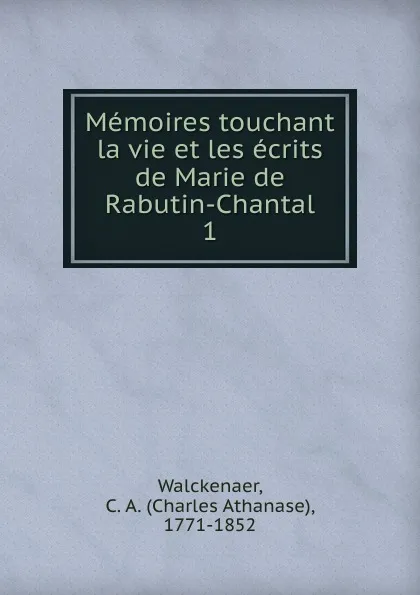 Mémoires touchant la vie et les écrits de Marie de Rabutin-Chantal
1

Walckenaer,
C. A. (Charles Athanase),
1771-1852